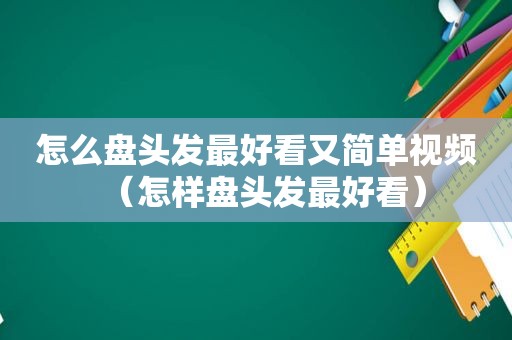 怎么盘头发最好看又简单视频（怎样盘头发最好看）